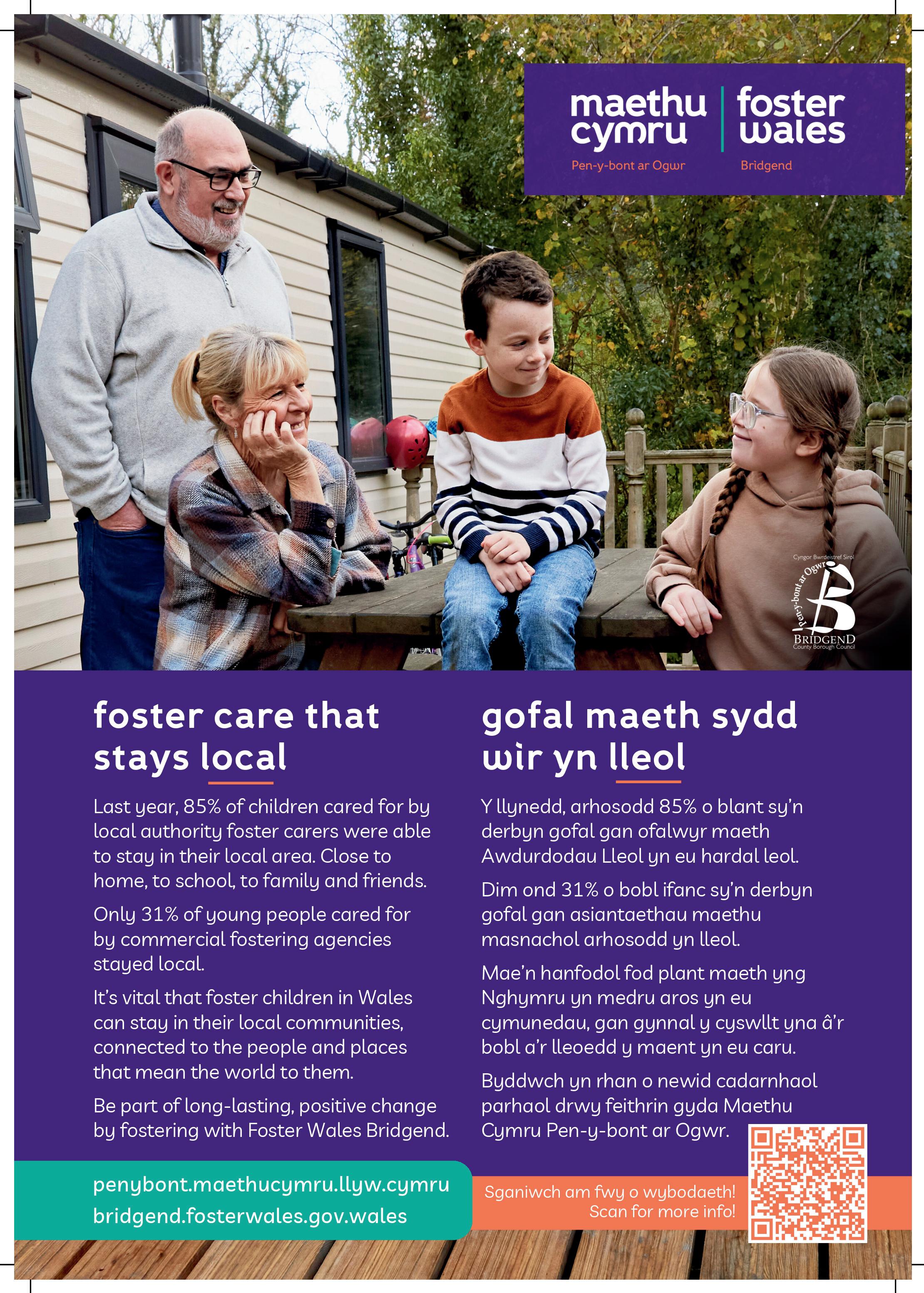 maethu cymru
Pen-y-bont ar Ogwr

foster wales
Bridgend

Cyngor Bwrdeistref Sirol
Pen-y-bont ar Ogwr
BRIDGEND
County Borough Council

foster care that stays local

Last year, 85% of children cared for by local authority foster carers were able to stay in their local area. Close to home, to school, to family and friends.

Only 31% of young people cared for by commercial fostering agencies stayed local.

It's vital that foster children in Wales can stay in their local communities, connected to the people and places that mean the world to them.

Be part of long-lasting, positive change by fostering with Foster Wales Bridgend.

gofal maeth sydd wir yn lleol

Y llynedd, arhosodd 85% o blant sy'n derbyn gofal gan ofalwyr maeth Awdurdodau Lleol yn eu hardal leol.

Dim ond 31% o bobl ifanc sy'n derbyn gofal gan asiantaethau maethu masnachol arhosodd yn lleol.

Mae'n hanfodol fod plant maeth yng Nghymru yn medru aros yn eu cymunedau, gan gynnal y cyswllt yna â'r bobl a'r lleoedd y maent yn eu caru.

Byddwch yn rhan o newid cadarnhaol parhaol drwy feithrin gyda Maethu Cymru Pen-y-bont ar Ogwr.

penybont.maethucymru.llyw.cymru
bridgend.fosterwales.gov.wales

Sganiwch am fwy o wybodaeth!
Scan for more info!